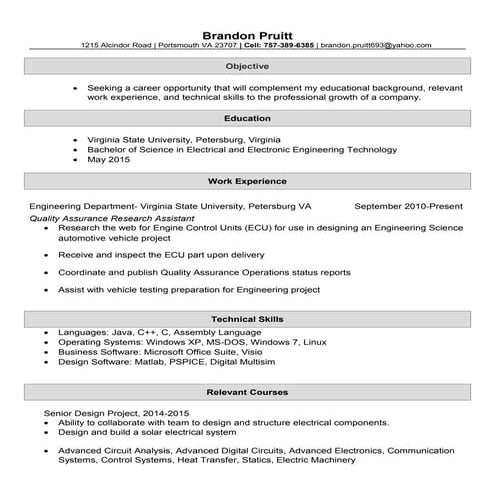 Brandon Pruitt
1215 Alcindor Road | Portsmouth VA 23707 | Cell: 757-389-6385 | brandon.pruitt693@yahoo.com

Objective

• Seeking a career opportunity that will complement my educational background, relevant work experience, and technical skills to the professional growth of a company.

Education

• Virginia State University, Petersburg, Virginia
• Bachelor of Science in Electrical and Electronic Engineering Technology
• May 2015

Work Experience

Engineering Department- Virginia State University, Petersburg VA September 2010-Present
Quality Assurance Research Assistant
• Research the web for Engine Control Units (ECU) for use in designing an Engineering Science automotive vehicle project
• Receive and inspect the ECU part upon delivery
• Coordinate and publish Quality Assurance Operations status reports
• Assist with vehicle testing preparation for Engineering project

Technical Skills

• Languages: Java, C++, C, Assembly Language
• Operating Systems: Windows XP, MS-DOS, Windows 7, Linux
• Business Software: Microsoft Office Suite, Visio
• Design Software: Matlab, PSPICE, Digital Multisim

Relevant Courses

Senior Design Project, 2014-2015
• Ability to collaborate with team to design and structure electrical components.
• Design and build a solar electrical system
• Advanced Circuit Analysis, Advanced Digital Circuits, Advanced Electronics, Communication Systems, Control Systems, Heat Transfer, Statics, Electric Machinery